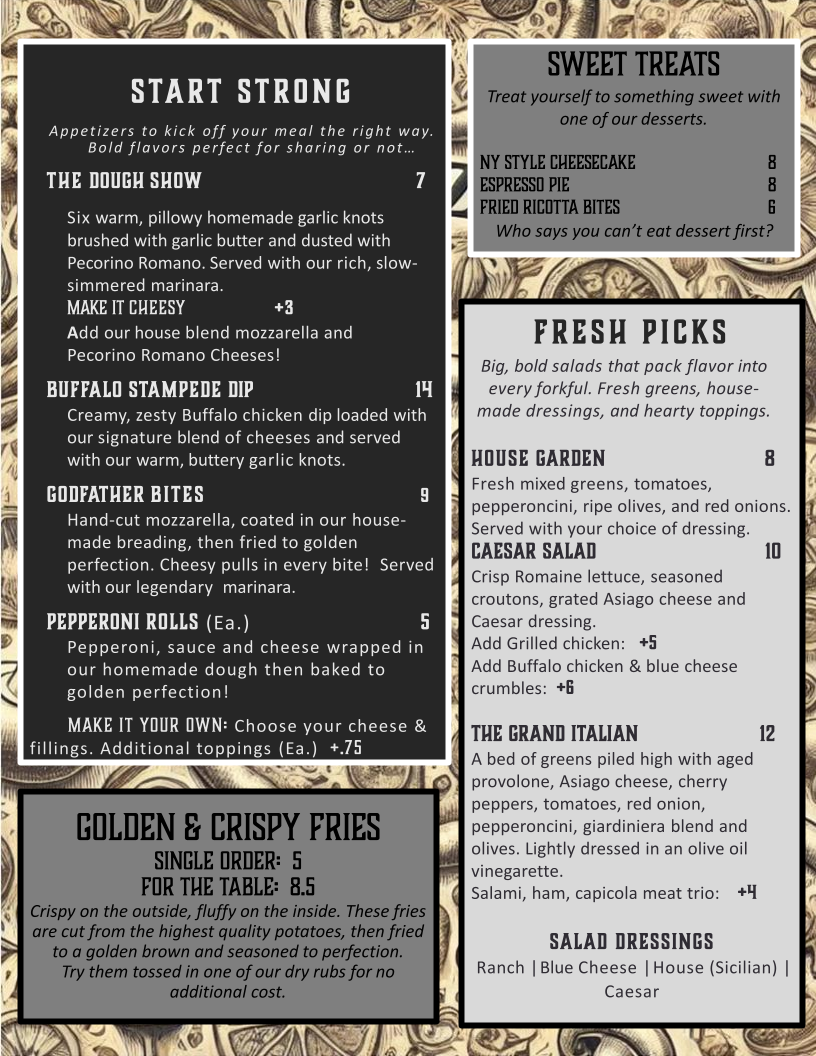 START STRONG

Appetizers to kick off your meal the right way. Bold flavors perfect for sharing or not…

THE DOUGH SHOW 7

Six warm, pillowy homemade garlic knots brushed with garlic butter and dusted with Pecorino Romano. Served with our rich, slow-simmered marinara.

MAKE IT CHEESY +3

Add our house blend mozzarella and Pecorino Romano Cheeses!

BUFFALO STAMPEDE DIP 14

Creamy, zesty Buffalo chicken dip loaded with our signature blend of cheeses and served with our warm, buttery garlic knots.

GODFATHER BITES 9

Hand-cut mozzarella, coated in our house-made breading, then fried to golden perfection. Cheesy pulls in every bite! Served with our legendary marinara.

PEPPERONI ROLLS (Ea.) 5

Pepperoni, sauce and cheese wrapped in our homemade dough then baked to golden perfection!

MAKE IT YOUR OWN: Choose your cheese & fillings. Additional toppings (Ea.) +.75

GOLDEN & CRISPY FRIES
SINGLE ORDER: 5
FOR THE TABLE: 8.5

Crispy on the outside, fluffy on the inside. These fries are cut from the highest quality potatoes, then fried to a golden brown and seasoned to perfection. Try them tossed in one of our dry rubs for no additional cost.

SWEET TREATS

Treat yourself to something sweet with one of our desserts.

NY STYLE CHEESECAKE 8
ESPRESSO PIE 8
FRIED RICOTTA BITES 6

Who says you can't eat dessert first?

FRESH PICKS

Big, bold salads that pack flavor into every forkful. Fresh greens, house-made dressings, and hearty toppings.

HOUSE GARDEN 8

Fresh mixed greens, tomatoes, pepperoncini, ripe olives, and red onions. Served with your choice of dressing.

CAESAR SALAD 10

Crisp Romaine lettuce, seasoned croutons, grated Asiago cheese and Caesar dressing.
Add Grilled chicken: +5
Add Buffalo chicken & blue cheese crumbles: +6

THE GRAND ITALIAN 12

A bed of greens piled high with aged provolone, Asiago cheese, cherry peppers, tomatoes, red onion, pepperoncini, giardiniera blend and olives. Lightly dressed in an olive oil vinegarette.
Salami, ham, capicola meat trio: +4

SALAD DRESSINGS

Ranch | Blue Cheese | House (Sicilian) | Caesar